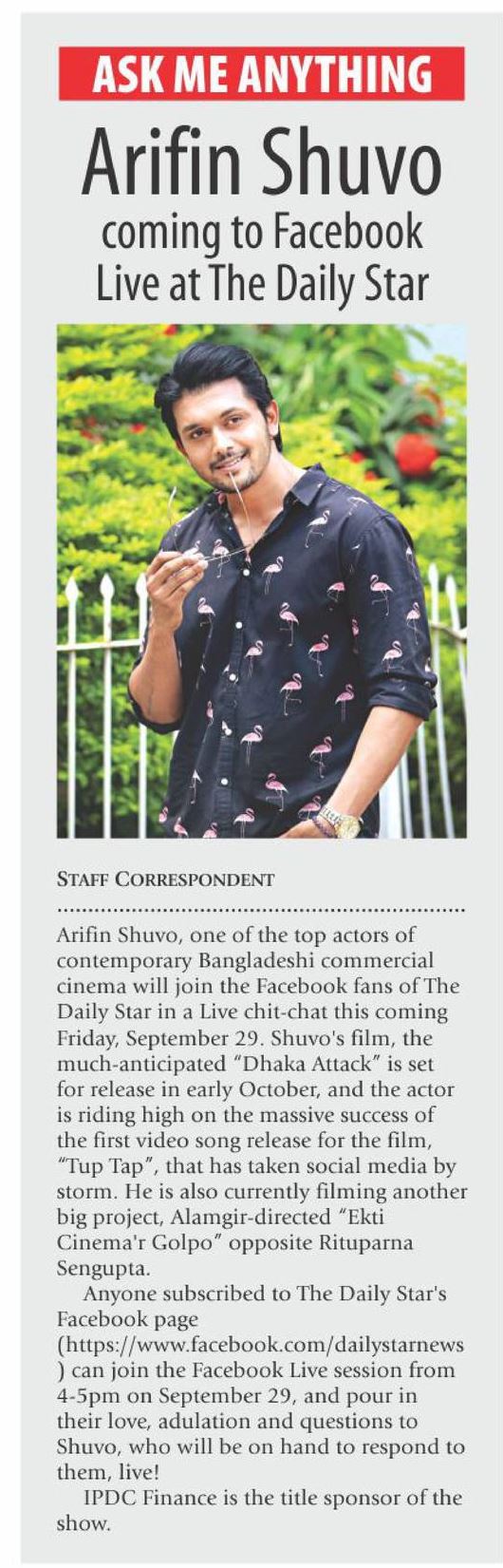 ASK ME ANYTHING

Arifin Shuvo

coming to Facebook Live at The Daily Star

STAFF CORRESPONDENT

Arifin Shuvo, one of the top actors of contemporary Bangladeshi commercial cinema will join the Facebook fans of The Daily Star in a Live chit-chat this coming Friday, September 29. Shuvo's film, the much-anticipated "Dhaka Attack" is set for release in early October, and the actor is riding high on the massive success of the first video song release for the film, "Tup Tap", that has taken social media by storm. He is also currently filming another big project, Alamgir-directed "Ekti Cinema'r Golpo" opposite Rituparna Sengupta.

Anyone subscribed to The Daily Star's Facebook page (https://www.facebook.com/dailystarnews ) can join the Facebook Live session from 4-5pm on September 29, and pour in their love, adulation and questions to Shuvo, who will be on hand to respond to them, live!

IPDC Finance is the title sponsor of the show.